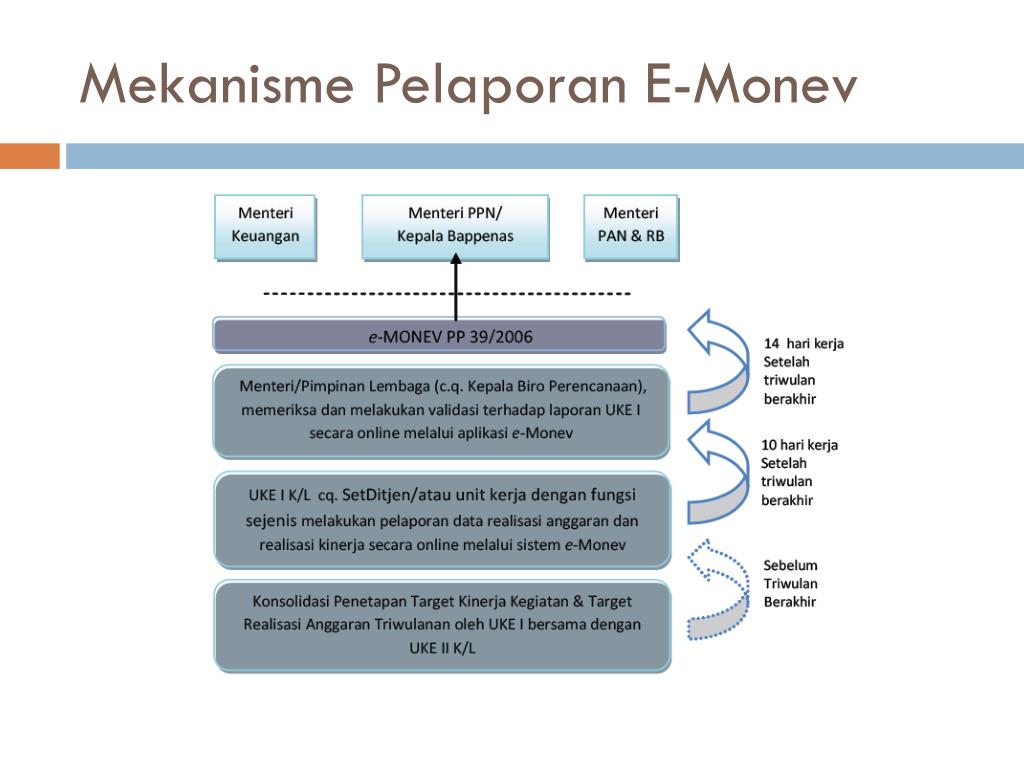 Mekanisme Pelaporan E-Monev

Menteri Keuangan

Menteri PPN/ Kepala Bappenas

Menteri PAN & RB

e-MONEV PP 39/2006

Menteri/Pimpinan Lembaga (c.q. Kepala Biro Perencanaan), memeriksa dan melakukan validasi terhadap laporan UKE I secara online melalui aplikasi e-Monev

UKE I K/L cq. SetDitjen/atau unit kerja dengan fungsi sejenis melakukan pelaporan data realisasi anggaran dan realisasi kinerja secara online melalui sistem e-Monev

Konsolidasi Penetapan Target Kinerja Kegiatan & Target Realisasi Anggaran Triwulanan oleh UKE I bersama dengan UKE II K/L

14 hari kerja Setelah triwulan berakhir

10 hari kerja Setelah triwulan berakhir

Sebelum Triwulan Berakhir